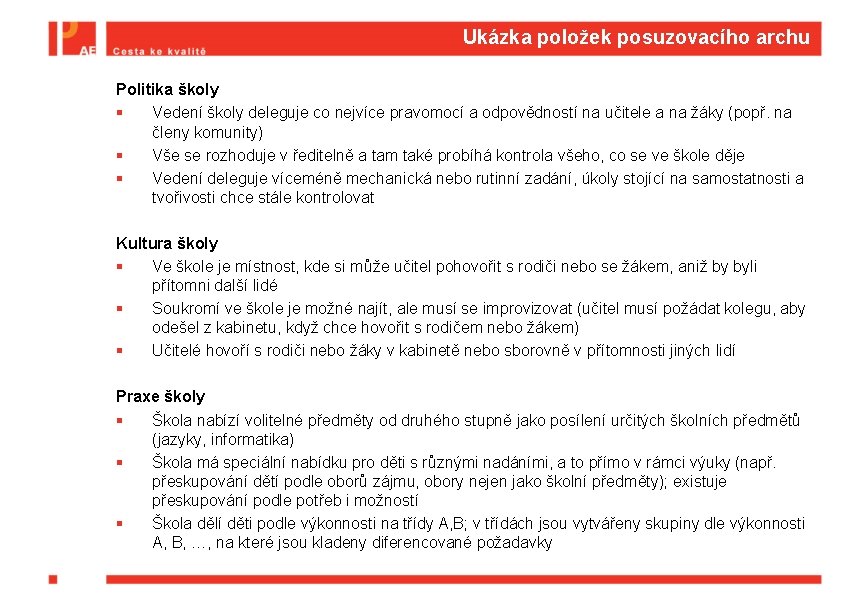 AE Cesta ke kvalitě

Ukázka položek posuzovacího archu

Politika školy
▪ Vedení školy deleguje co nejvíce pravomocí a odpovědností na učitele a na žáky (popř. na členy komunity)
▪ Vše se rozhoduje v ředitelně a tam také probíhá kontrola všeho, co se ve škole děje
▪ Vedení deleguje víceméně mechanická nebo rutinní zadání, úkoly stojící na samostatnosti a tvořivosti chce stále kontrolovat

Kultura školy
▪ Ve škole je místnost, kde si může učitel pohovořit s rodiči nebo se žákem, aniž by byli přítomni další lidé
▪ Soukromí ve škole je možné najít, ale musí se improvizovat (učitel musí požádat kolegu, aby odešel z kabinetu, když chce hovořit s rodičem nebo žákem)
▪ Učitelé hovoří s rodiči nebo žáky v kabinetě nebo sborovně v přítomnosti jiných lidí

Praxe školy
▪ Škola nabízí volitelné předměty od druhého stupně jako posílení určitých školních předmětů (jazyky, informatika)
▪ Škola má speciální nabídku pro děti s různými nadáními, a to přímo v rámci výuky (např. přeskupování dětí podle oborů zájmu, obory nejen jako školní předměty); existuje přeskupování podle potřeb i možností
▪ Škola dělí děti podle výkonnosti na třídy A,B; v třídách jsou vytvářeny skupiny dle výkonnosti A, B, …, na které jsou kladeny diferencované požadavky